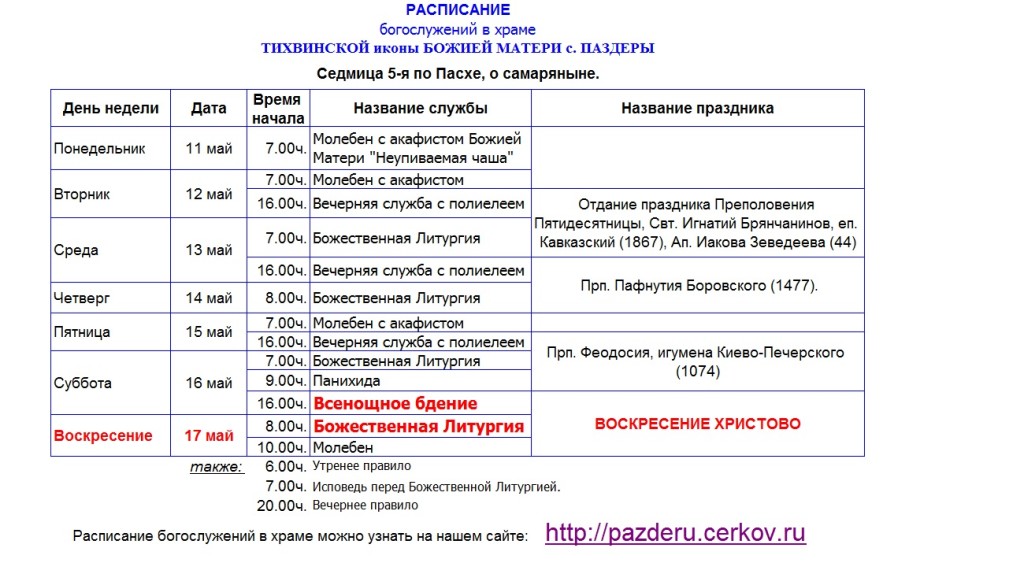 РАСПИСАНИЕ
богослужений в храме
ТИХВИНСКОЙ иконы БОЖИЕЙ МАТЕРИ с. ПАЗДЕРЫ

Седмица 5-я по Пасхе, о самаряныне.

| День недели | Дата | Время начала | Название службы | Название праздника |
|---|---|---|---|---|
| Понедельник | 11 май | 7.00ч. | Молебен с акафистом Божией Матери "Неупиваемая чаша" | |
| Вторник | 12 май | 7.00ч. | Молебен с акафистом | |
| | | 16.00ч. | Вечерняя служба с полиелеем | Отдание праздника Преполовения Пятидесятницы, Свт. Игнатий Брянчанинов, еп. Кавказский (1867), Ап. Иакова Зеведеева (44) |
| Среда | 13 май | 7.00ч. | Божественная Литургия | |
| | | 16.00ч. | Вечерняя служба с полиелеем | Прп. Пафнутия Боровского (1477). |
| Четверг | 14 май | 8.00ч. | Божественная Литургия | |
| Пятница | 15 май | 7.00ч. | Молебен с акафистом | |
| | | 16.00ч. | Вечерняя служба с полиелеем | Прп. Феодосия, игумена Киево-Печерского (1074) |
| Суббота | 16 май | 7.00ч. | Божественная Литургия | |
| | | 9.00ч. | Панихида | |
| | | 16.00ч. | Всенощное бдение | ВОСКРЕСЕНИЕ ХРИСТОВО |
| Воскресение | 17 май | 8.00ч. | Божественная Литургия | |
| | | 10.00ч. | Молебен | |

также: 6.00ч. Утренее правило
7.00ч. Исповедь перед Божественной Литургией.
20.00ч. Вечернее правило

Расписание богослужений в храме можно узнать на нашем сайте: http://pazderu.cerkov.ru